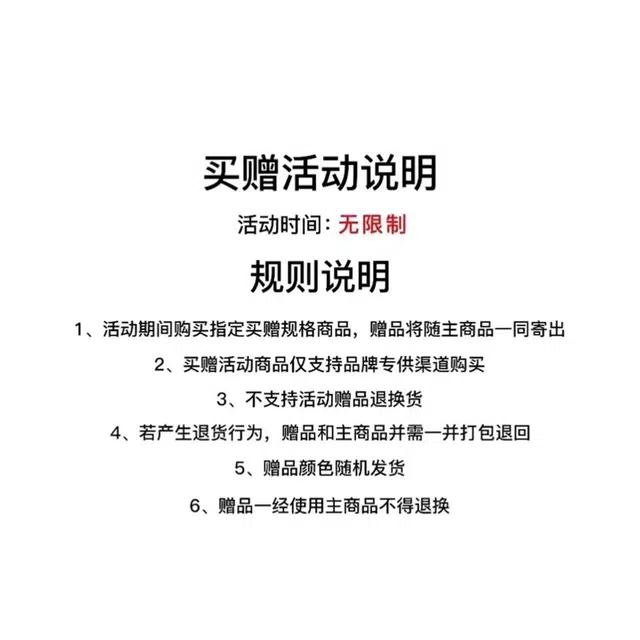 买赠活动说明

活动时间：无限制

规则说明

1、活动期间购买指定买赠规格商品，赠品将随主商品一同寄出

2、买赠活动商品仅支持品牌专供渠道购买

3、不支持活动赠品退换货

4、若产生退货行为，赠品和主商品并需一并打包退回

5、赠品颜色随机发货

6、赠品一经使用主商品不得退换